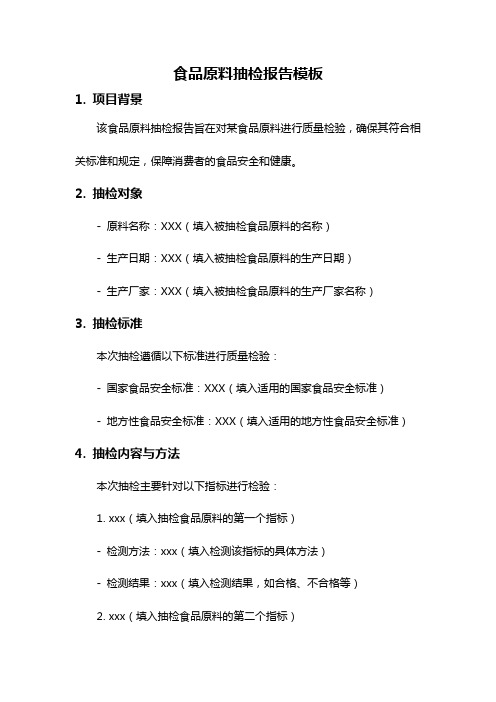 食品原料抽检报告模板

1. 项目背景

该食品原料抽检报告旨在对某食品原料进行质量检验，确保其符合相关标准和规定，保障消费者的食品安全和健康。

2. 抽检对象

- 原料名称：XXX（填入被抽检食品原料的名称）

- 生产日期：XXX（填入被抽检食品原料的生产日期）

- 生产厂家：XXX（填入被抽检食品原料的生产厂家名称）

3. 抽检标准

本次抽检遵循以下标准进行质量检验：

- 国家食品安全标准：XXX（填入适用的国家食品安全标准）

- 地方性食品安全标准：XXX（填入适用的地方性食品安全标准）

4. 抽检内容与方法

本次抽检主要针对以下指标进行检验：

1. xxx（填入抽检食品原料的第一个指标）

- 检测方法：xxx（填入检测该指标的具体方法）

- 检测结果：xxx（填入检测结果，如合格、不合格等）

2. xxx（填入抽检食品原料的第二个指标）